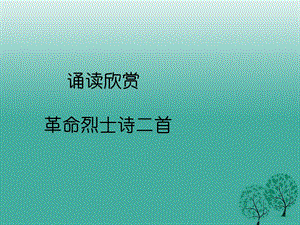 诵读欣赏

革命烈士诗二首